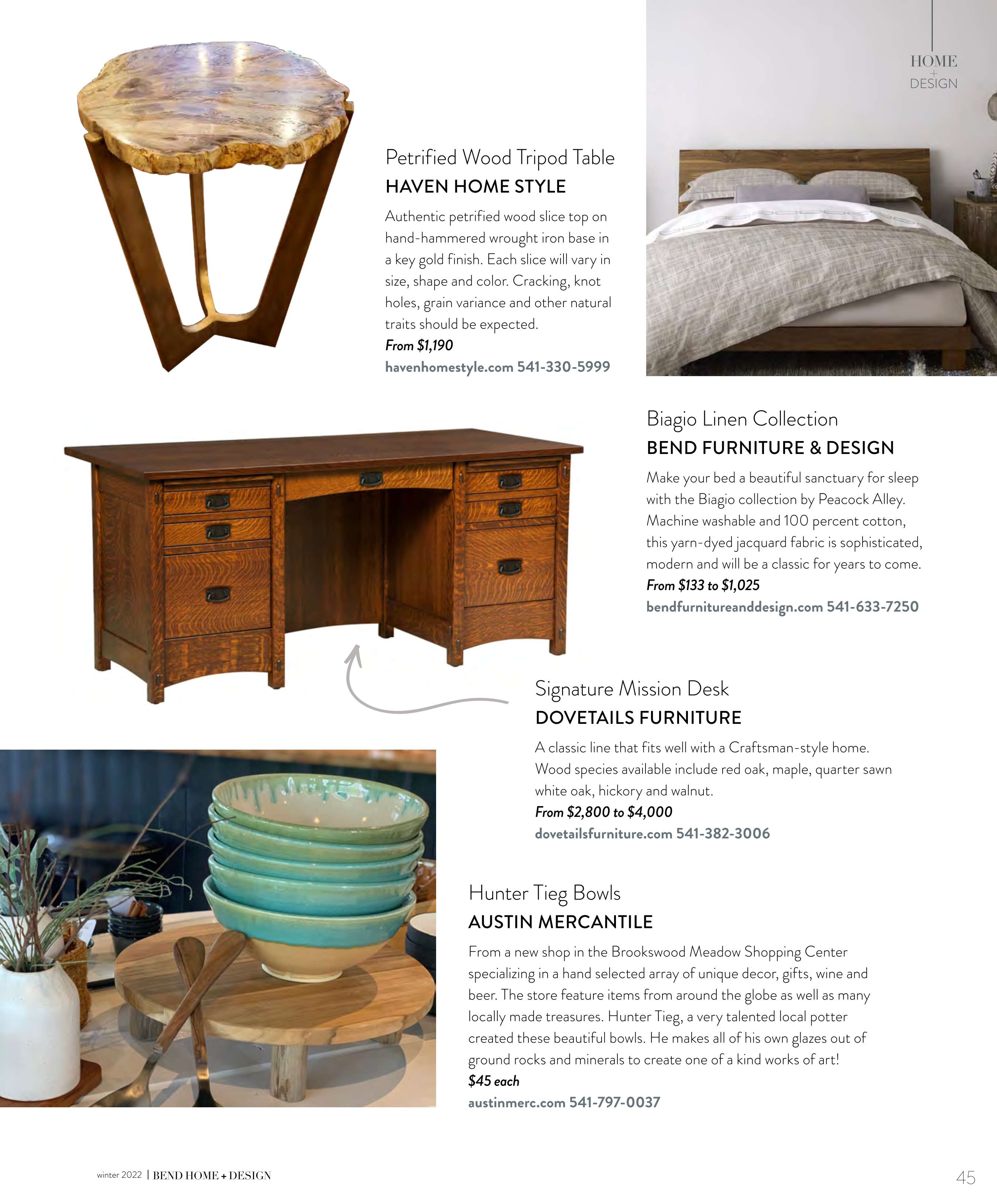 HOME
+
DESIGN

Petrified Wood Tripod Table
HAVEN HOME STYLE

Authentic petrified wood slice top on hand-hammered wrought iron base in a key gold finish. Each slice will vary in size, shape and color. Cracking, knot holes, grain variance and other natural traits should be expected.
From $1,190
havenhomestyle.com 541-330-5999

Biagio Linen Collection
BEND FURNITURE & DESIGN

Make your bed a beautiful sanctuary for sleep with the Biagio collection by Peacock Alley. Machine washable and 100 percent cotton, this yarn-dyed jacquard fabric is sophisticated, modern and will be a classic for years to come.
From $133 to $1,025
bendfurnitureanddesign.com 541-633-7250

Signature Mission Desk
DOVETAILS FURNITURE

A classic line that fits well with a Craftsman-style home. Wood species available include red oak, maple, quarter sawn white oak, hickory and walnut.
From $2,800 to $4,000
dovetailsfurniture.com 541-382-3006

Hunter Tieg Bowls
AUSTIN MERCANTILE

From a new shop in the Brookswood Meadow Shopping Center specializing in a hand selected array of unique decor, gifts, wine and beer. The store feature items from around the globe as well as many locally made treasures. Hunter Tieg, a very talented local potter created these beautiful bowls. He makes all of his own glazes out of ground rocks and minerals to create one of a kind works of art!
$45 each
austinmerc.com 541-797-0037

winter 2022 | BEND HOME + DESIGN

45